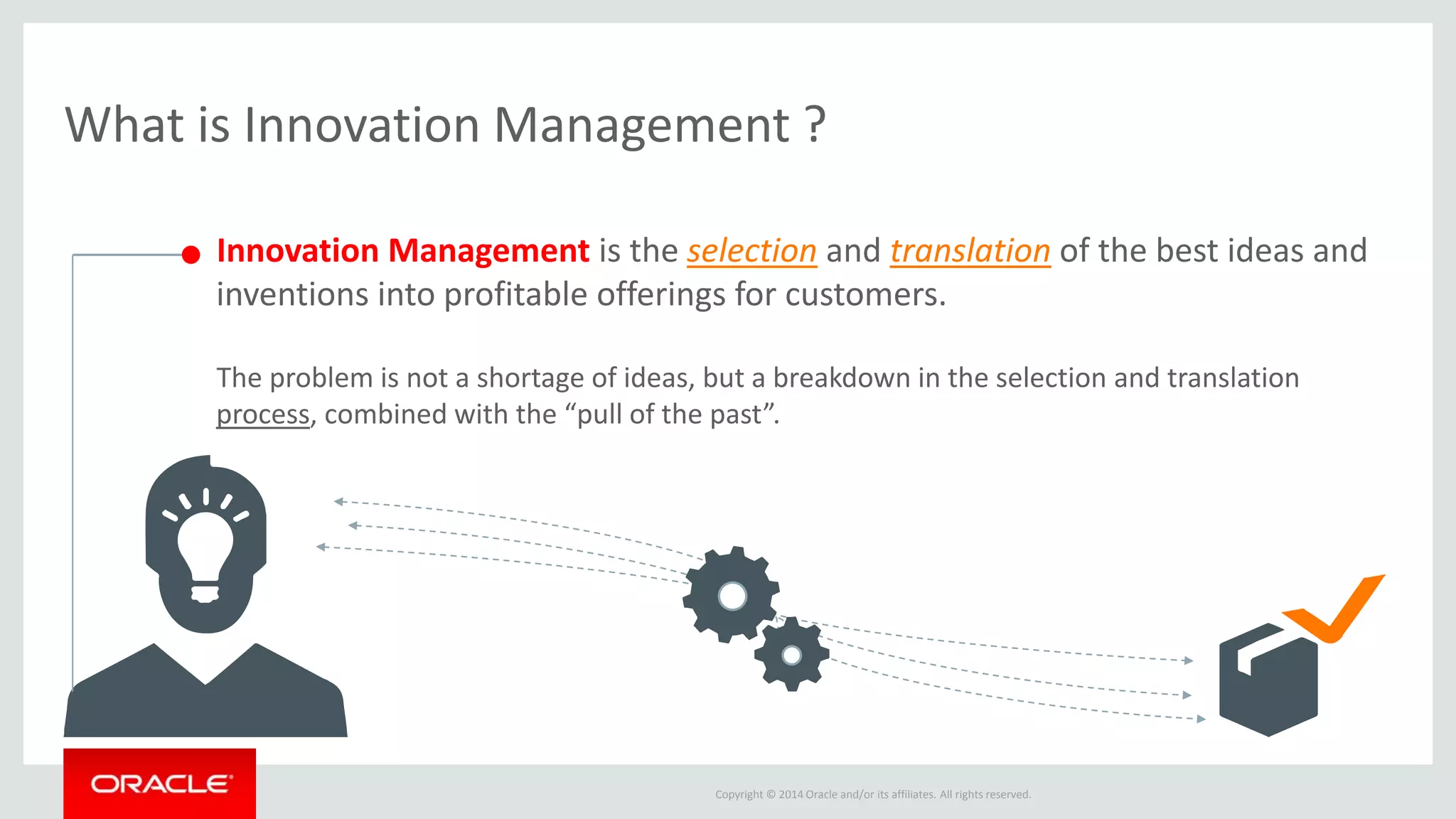 What is Innovation Management ?

Innovation Management is the selection and translation of the best ideas and inventions into profitable offerings for customers.

The problem is not a shortage of ideas, but a breakdown in the selection and translation process, combined with the “pull of the past”.

ORACLE

Copyright © 2014 Oracle and/or its affiliates. All rights reserved.